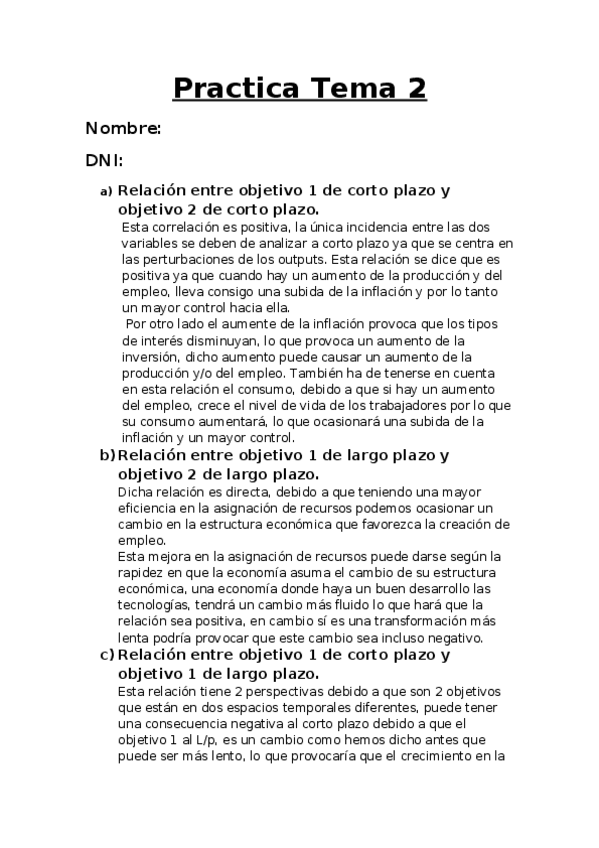 Practica Tema 2

Nombre:

DNI:

a) Relación entre objetivo 1 de corto plazo y objetivo 2 de corto plazo.

Esta correlación es positiva, la única incidencia entre las dos variables se deben de analizar a corto plazo ya que se centra en las perturbaciones de los outputs. Esta relación se dice que es positiva ya que cuando hay un aumento de la producción y del empleo, lleva consigo una subida de la inflación y por lo tanto un mayor control hacia ella.

Por otro lado el aumente de la inflación provoca que los tipos de interés disminuyan, lo que provoca un aumento de la inversión, dicho aumento puede causar un aumento de la producción y/o del empleo. También ha de tenerse en cuenta en esta relación el consumo, debido a que si hay un aumento del empleo, crece el nivel de vida de los trabajadores por lo que su consumo aumentará, lo que ocasionará una subida de la inflación y un mayor control.

b) Relación entre objetivo 1 de largo plazo y objetivo 2 de largo plazo.

Dicha relación es directa, debido a que teniendo una mayor eficiencia en la asignación de recursos podemos ocasionar un cambio en la estructura económica que favorezca la creación de empleo.

Esta mejora en la asignación de recursos puede darse según la rapidez en que la economía asuma el cambio de su estructura económica, una economía donde haya un buen desarrollo las tecnologías, tendrá un cambio más fluido lo que hará que la relación sea positiva, en cambio sí es una transformación más lenta podría provocar que este cambio sea incluso negativo.

c) Relación entre objetivo 1 de corto plazo y objetivo 1 de largo plazo.

Esta relación tiene 2 perspectivas debido a que son 2 objetivos que están en dos espacios temporales diferentes, puede tener una consecuencia negativa al corto plazo debido a que el objetivo 1 al L/p, es un cambio como hemos dicho antes que puede ser más lento, lo que provocaría que el crecimiento en la